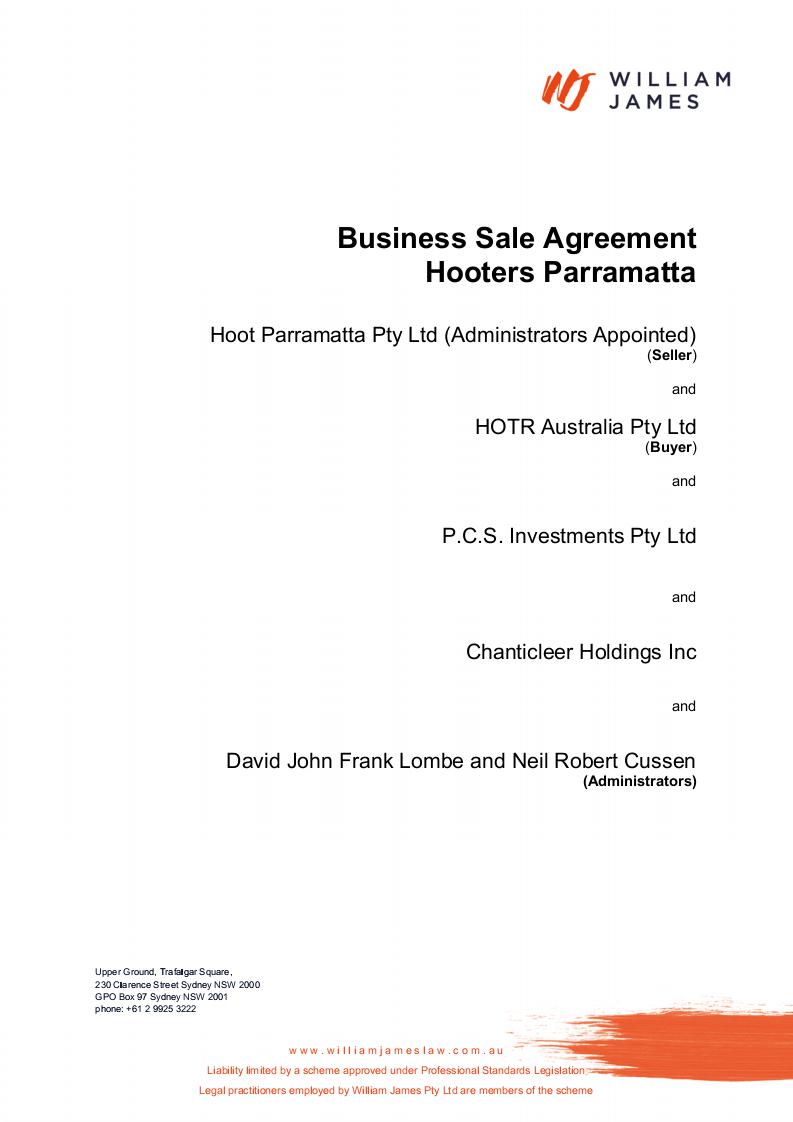 WILLIAM JAMES

Business Sale Agreement
Hooters Parramatta

Hoot Parramatta Pty Ltd (Administrators Appointed)
(Seller)

and

HOTR Australia Pty Ltd
(Buyer)

and

P.C.S. Investments Pty Ltd

and

Chanticleer Holdings Inc

and

David John Frank Lombe and Neil Robert Cussen
(Administrators)

Upper Ground, Trafalgar Square,
230 Clarence Street Sydney NSW 2000
GPO Box 97 Sydney NSW 2001
phone: +61 2 9925 3222

www.williamjameslaw.com.au
Liability limited by a scheme approved under Professional Standards Legislation
Legal practitioners employed by William James Pty Ltd are members of the scheme